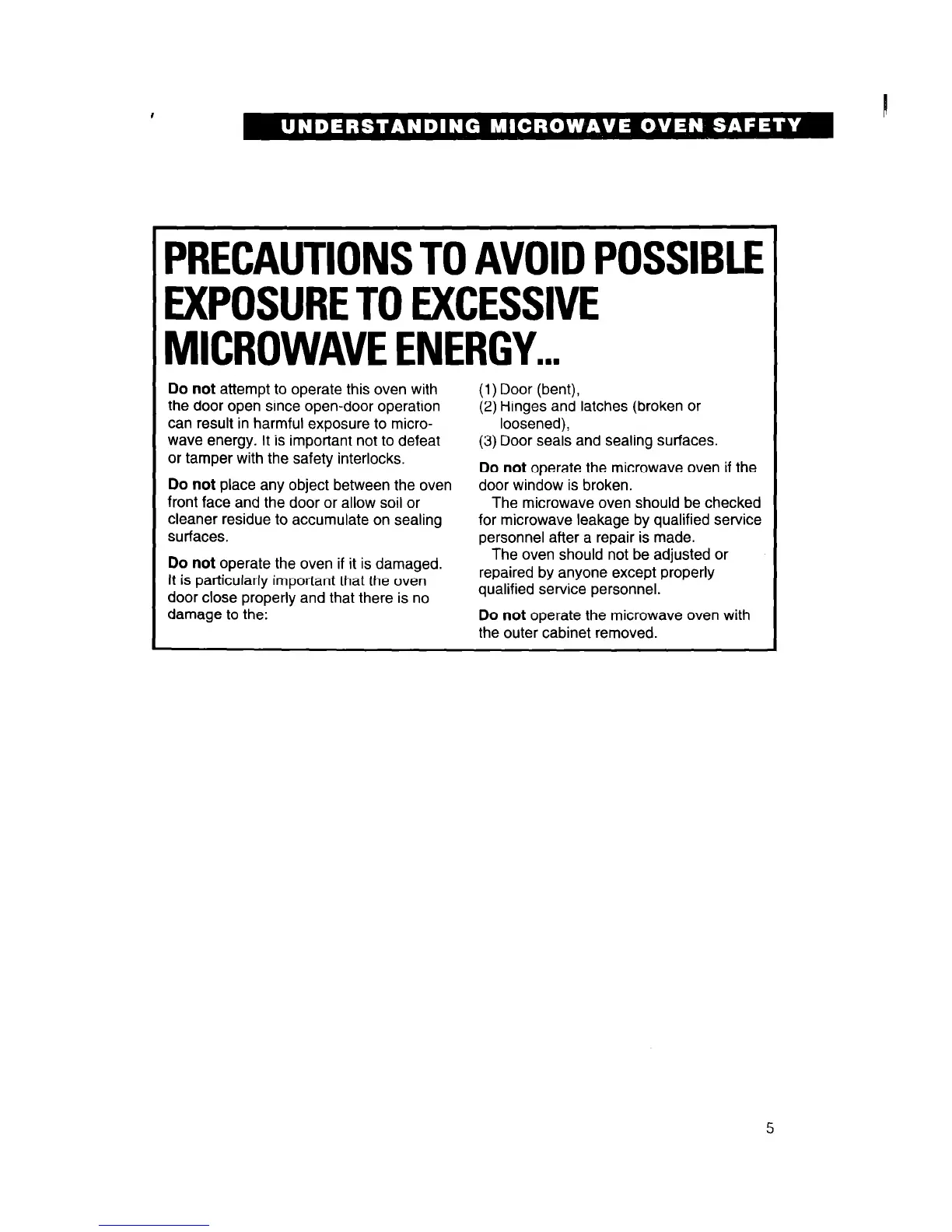 UNDERSTANDING MICROWAVE OVEN SAFETY

PRECAUTIONS TO AVOID POSSIBLE EXPOSURE TO EXCESSIVE MICROWAVE ENERGY...

Do not attempt to operate this oven with the door open since open-door operation can result in harmful exposure to microwave energy. It is important not to defeat or tamper with the safety interlocks.

Do not place any object between the oven front face and the door or allow soil or cleaner residue to accumulate on sealing surfaces.

Do not operate the oven if it is damaged. It is particularly important that the oven door close properly and that there is no damage to the:

(1) Door (bent),
(2) Hinges and latches (broken or loosened),
(3) Door seals and sealing surfaces.

Do not operate the microwave oven if the door window is broken.

The microwave oven should be checked for microwave leakage by qualified service personnel after a repair is made.

The oven should not be adjusted or repaired by anyone except properly qualified service personnel.

Do not operate the microwave oven with the outer cabinet removed.

5